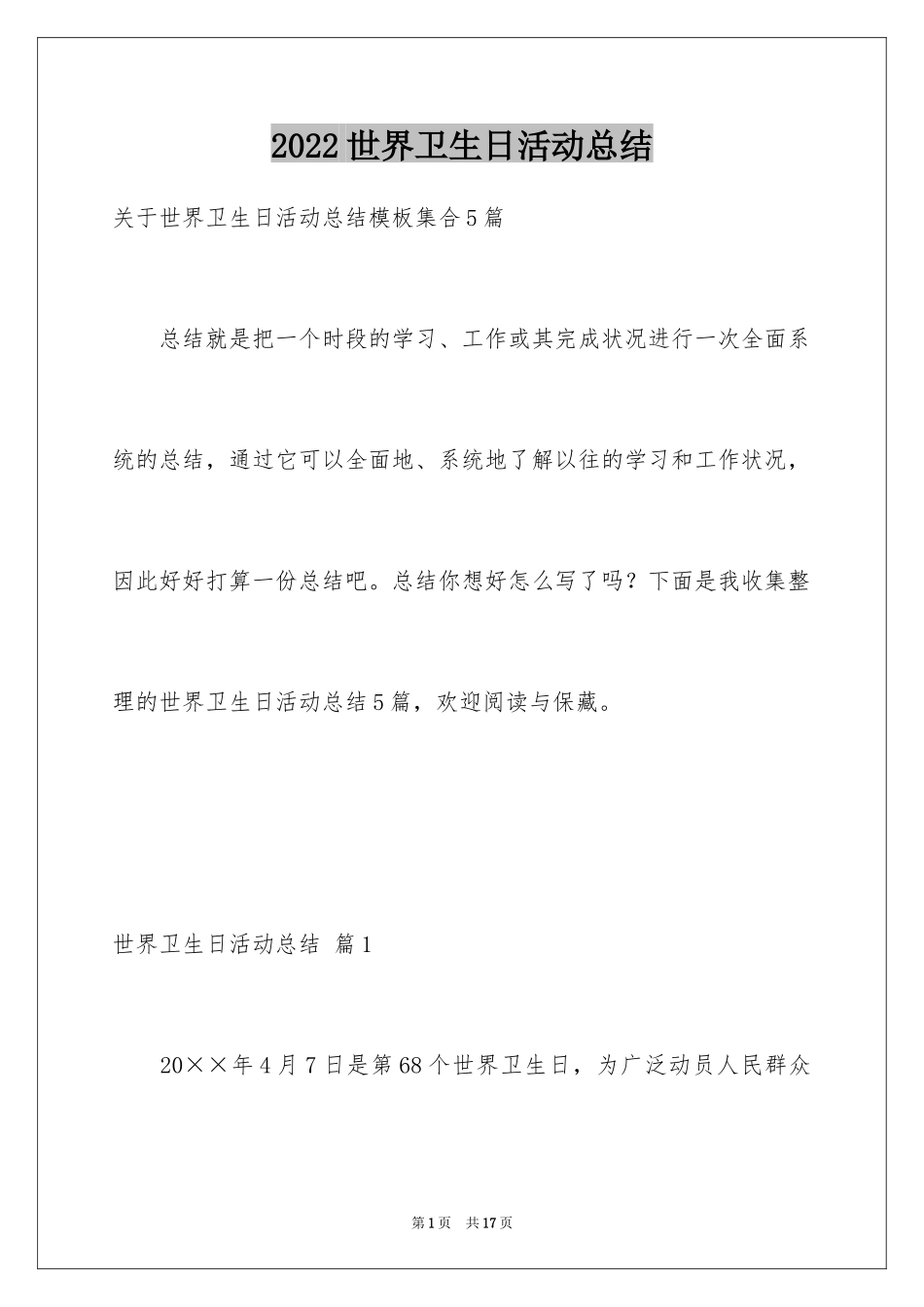 2022世界卫生日活动总结

关于世界卫生日活动总结模板集合5篇

总结就是把一个时段的学习、工作或其完成状况进行一次全面系统的总结，通过它可以全面地、系统地了解以往的学习和工作状况，因此好好打算一份总结吧。总结你想好怎么写了吗？下面是我收集整理的世界卫生日活动总结5篇，欢迎阅读与保藏。

世界卫生日活动总结 篇1

20××年4月7日是第68个世界卫生日，为广泛动员人民群众

第1页 共17页